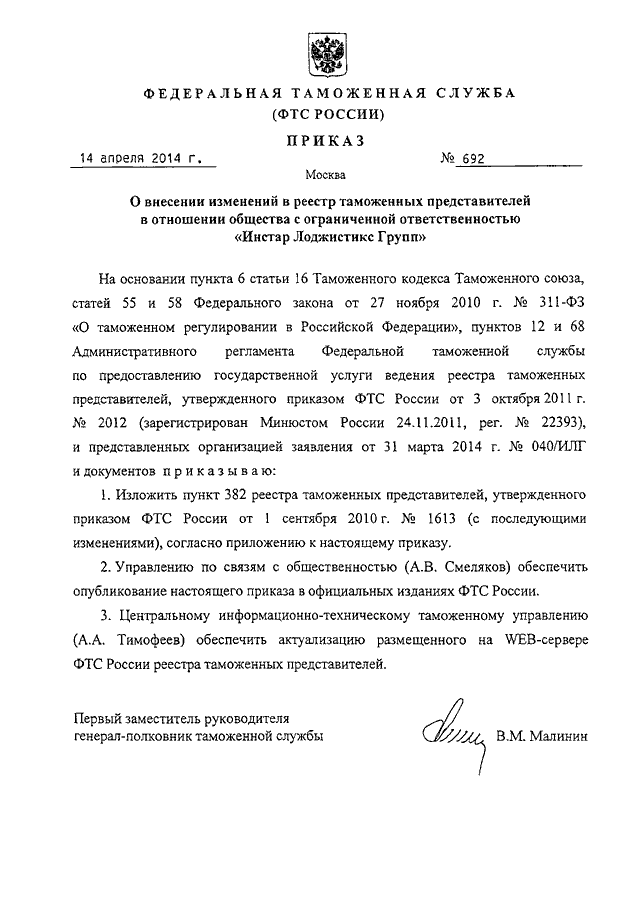 ФЕДЕРАЛЬНАЯ ТАМОЖЕННАЯ СЛУЖБА
(ФТС РОССИИ)

ПРИКАЗ

14 апреля 2014 г. № 692

Москва

О внесении изменений в реестр таможенных представителей в отношении общества с ограниченной ответственностью «Инстар Лоджистикс Групп»

На основании пункта 6 статьи 16 Таможенного кодекса Таможенного союза, статей 55 и 58 Федерального закона от 27 ноября 2010 г. № 311-ФЗ «О таможенном регулировании в Российской Федерации», пунктов 12 и 68 Административного регламента Федеральной таможенной службы по предоставлению государственной услуги ведения реестра таможенных представителей, утвержденного приказом ФТС России от 3 октября 2011 г. № 2012 (зарегистрирован Минюстом России 24.11.2011, рег. № 22393), и представленных организацией заявления от 31 марта 2014 г. № 040/ИЛГ и документов приказываю:

1. Изложить пункт 382 реестра таможенных представителей, утвержденного приказом ФТС России от 1 сентября 2010 г. № 1613 (с последующими изменениями), согласно приложению к настоящему приказу.

2. Управлению по связям с общественностью (А.В. Смеляков) обеспечить опубликование настоящего приказа в официальных изданиях ФТС России.

3. Центральному информационно-техническому таможенному управлению (А.А. Тимофеев) обеспечить актуализацию размещенного на WEB-сервере ФТС России реестра таможенных представителей.

Первый заместитель руководителя
генерал-полковник таможенной службы В.М. Малинин